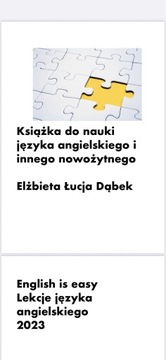 Książka do nauki języka angielskiego i innego nowożytnego

Elżbieta Łucja Dąbek

English is easy
Lekcje języka angielskiego
2023